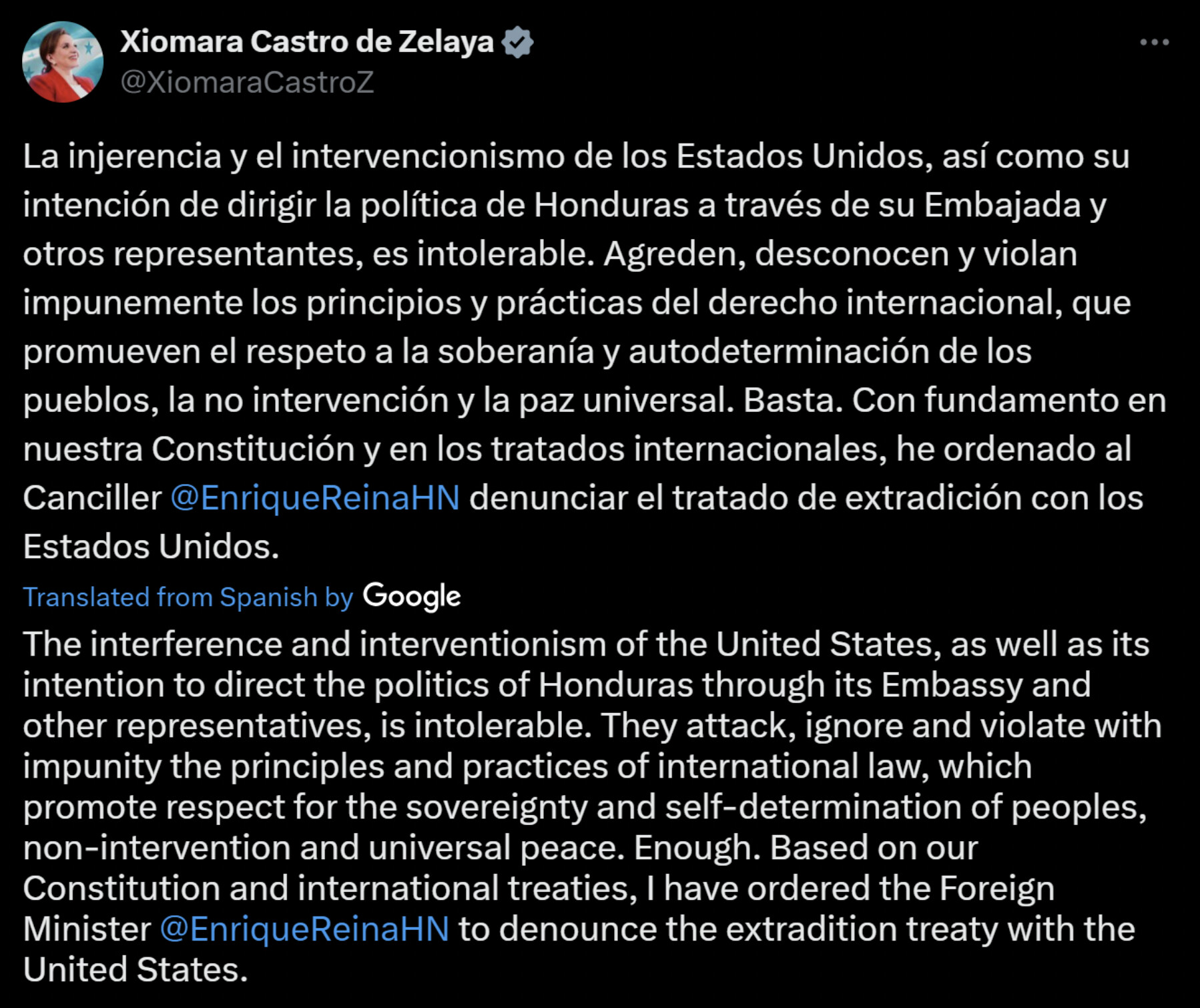 Xiomara Castro de Zelaya
@XiomaraCastroZ

La injerencia y el intervencionismo de los Estados Unidos, así como su intención de dirigir la política de Honduras a través de su Embajada y otros representantes, es intolerable. Agreden, desconocen y violan impunemente los principios y prácticas del derecho internacional, que promueven el respeto a la soberanía y autodeterminación de los pueblos, la no intervención y la paz universal. Basta. Con fundamento en nuestra Constitución y en los tratados internacionales, he ordenado al Canciller @EnriqueReinaHN denunciar el tratado de extradición con los Estados Unidos.

Translated from Spanish by Google

The interference and interventionism of the United States, as well as its intention to direct the politics of Honduras through its Embassy and other representatives, is intolerable. They attack, ignore and violate with impunity the principles and practices of international law, which promote respect for the sovereignty and self-determination of peoples, non-intervention and universal peace. Enough. Based on our Constitution and international treaties, I have ordered the Foreign Minister @EnriqueReinaHN to denounce the extradition treaty with the United States.